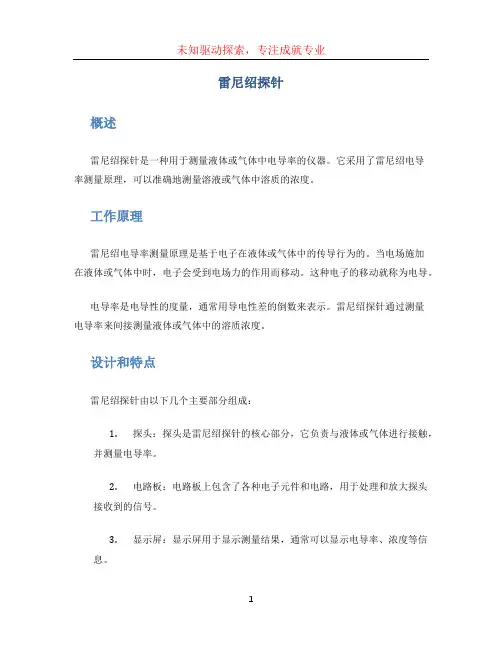 未知驱动探索，专注成就专业

雷尼绍探针

概述

雷尼绍探针是一种用于测量液体或气体中电导率的仪器。它采用了雷尼绍电导率测量原理，可以准确地测量溶液或气体中溶质的浓度。

工作原理

雷尼绍电导率测量原理是基于电子在液体或气体中的传导行为的。当电场施加在液体或气体中时，电子会受到电场力的作用而移动。这种电子的移动就称为电导。

电导率是电导性的度量，通常用导电性差的倒数来表示。雷尼绍探针通过测量电导率来间接测量液体或气体中的溶质浓度。

设计和特点

雷尼绍探针由以下几个主要部分组成：

1. 探头：探头是雷尼绍探针的核心部分，它负责与液体或气体进行接触，并测量电导率。

2. 电路板：电路板上包含了各种电子元件和电路，用于处理和放大探头接收到的信号。

3. 显示屏：显示屏用于显示测量结果，通常可以显示电导率、浓度等信息。

1